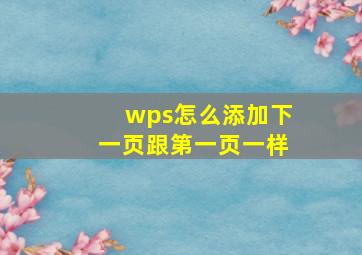 wps怎么添加下一页跟第一页一样